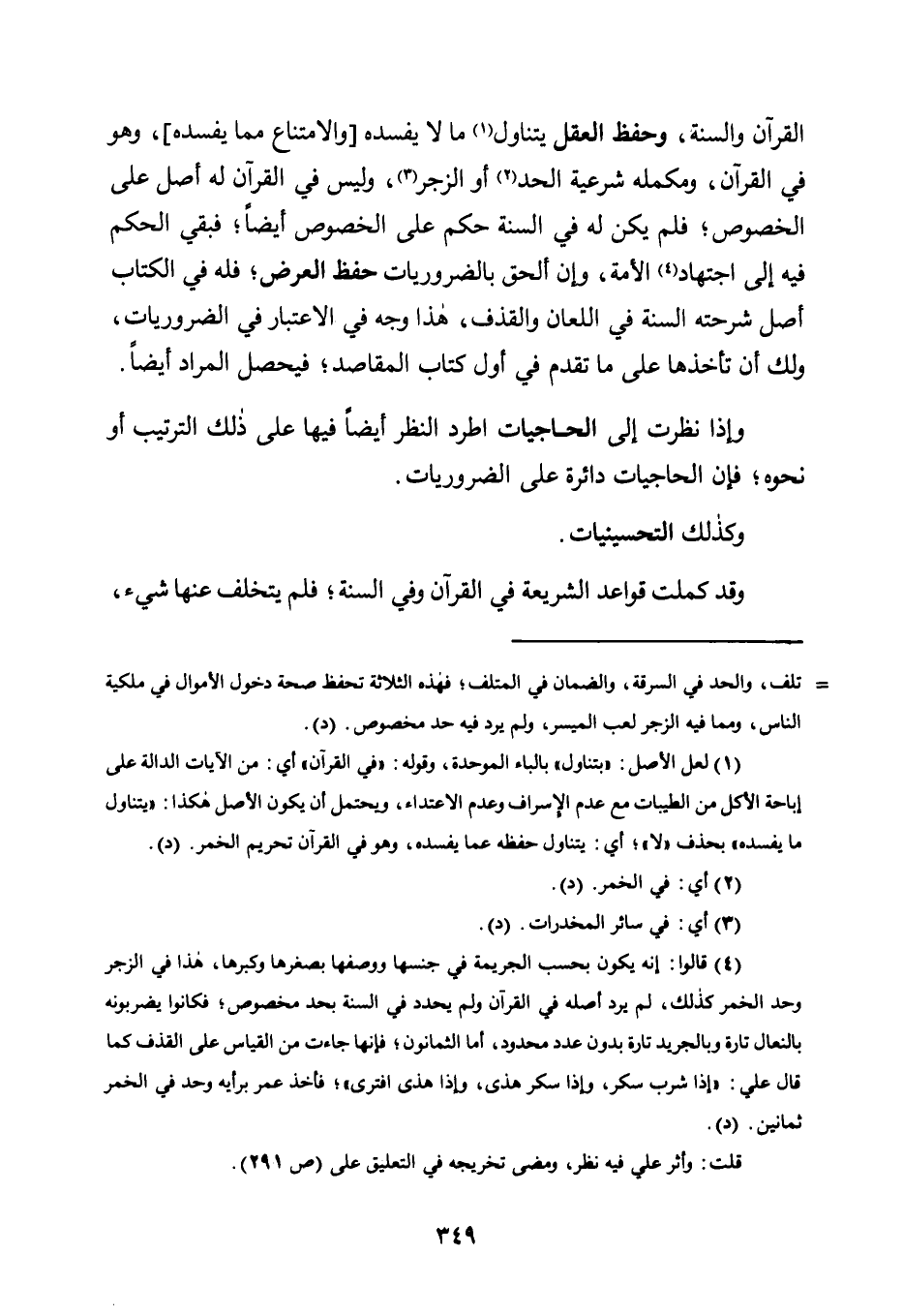 القرآن والسنة، وحفظ العقل يتناول(١) ما لا يفسده [والامتناع مما يفسده]، وهو في القرآن، ومكمله شرعية الحد(٢) أو الزجر(٣)، وليس في القرآن له أصل على الخصوص؛ فلم يكن له في السنة حكم على الخصوص أيضاً؛ فبقي الحكم فيه إلى اجتهاد(٤) الأمة، وإن ألحق بالضروريات حفظ العرض؛ فله في الكتاب أصل شرحته السنة في اللعان والقذف، هٰذا وجه في الاعتبار في الضروريات، ولك أن تأخذها على ما تقدم في أول كتاب المقاصد؛ فيحصل المراد أيضاً.

وإذا نظرت إلى الحاجيات اطرد النظر أيضاً فيها على ذٰلك الترتيب أو نحوه؛ فإن الحاجيات دائرة على الضروريات.

وكذٰلك التحسينيات.

وقد كملت قواعد الشريعة في القرآن وفي السنة؛ فلم يتخلف عنها شيء،

= تلف، والحد في السرقة، والضمان في المتلف؛ فهٰذه الثلاثة تحفظ صحة دخول الأموال في ملكية الناس، ومما فيه الزجر لعب الميسر، ولم يرد فيه حد مخصوص. (د).

(١) لعل الأصل: «بتناول» بالباء الموحدة، وقوله: «في القرآن» أي: من الآيات الدالة على إباحة الأكل من الطيبات مع عدم الإسراف وعدم الاعتداء، ويحتمل أن يكون الأصل هٰكذا: «يتناول ما يفسده» بحذف «لا»؛ أي: يتناول حفظه عما يفسده، وهو في القرآن تحريم الخمر. (د).

(٢) أي: في الخمر. (د).

(٣) أي: في سائر المخدرات. (د).

(٤) قالوا: إنه يكون بحسب الجريمة في جنسها ووصفها بصغرها وكبرها، هٰذا في الزجر وحد الخمر كذٰلك، لم يرد أصله في القرآن ولم يحدد في السنة بحد مخصوص؛ فكانوا يضربونه بالنعال تارة وبالجريد تارة بدون عدد محدود، أما الثمانون؛ فإنها جاءت من القياس على القذف كما قال علي: «إذا شرب سكر، وإذا سكر هذى، وإذا هذى افترى»؛ فأخذ عمر برأيه وحد في الخمر ثمانين. (د).

قلت: وأثر علي فيه نظر، ومضى تخريجه في التعليق على (ص ٢٩١).

٣٤٩